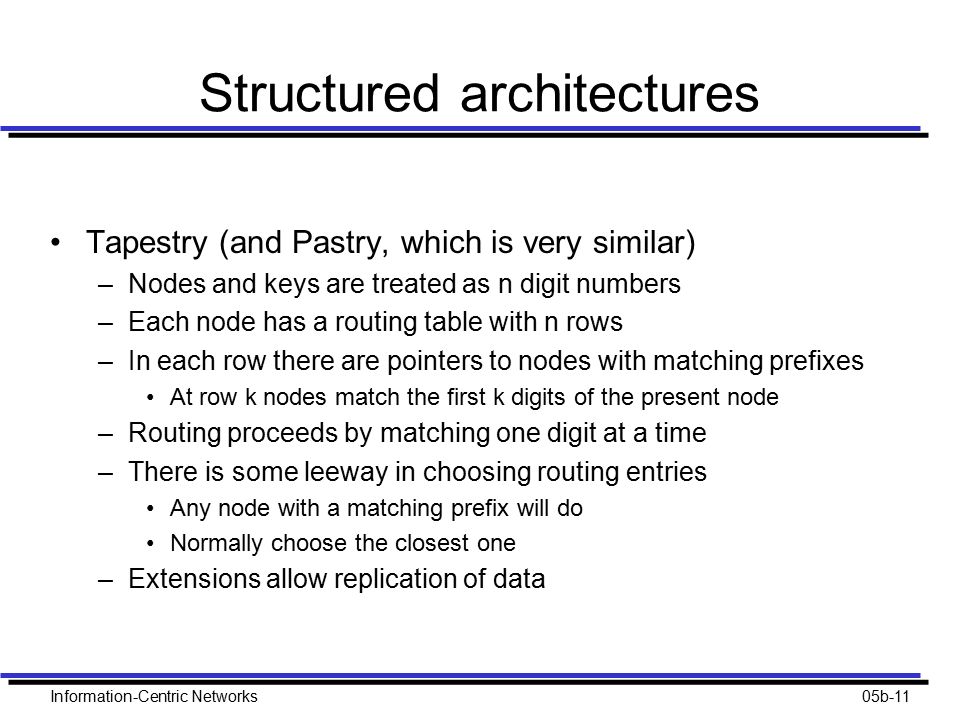 Structured architectures

• Tapestry (and Pastry, which is very similar)
– Nodes and keys are treated as n digit numbers
– Each node has a routing table with n rows
– In each row there are pointers to nodes with matching prefixes
• At row k nodes match the first k digits of the present node
– Routing proceeds by matching one digit at a time
– There is some leeway in choosing routing entries
• Any node with a matching prefix will do
• Normally choose the closest one
– Extensions allow replication of data

Information-Centric Networks

05b-11